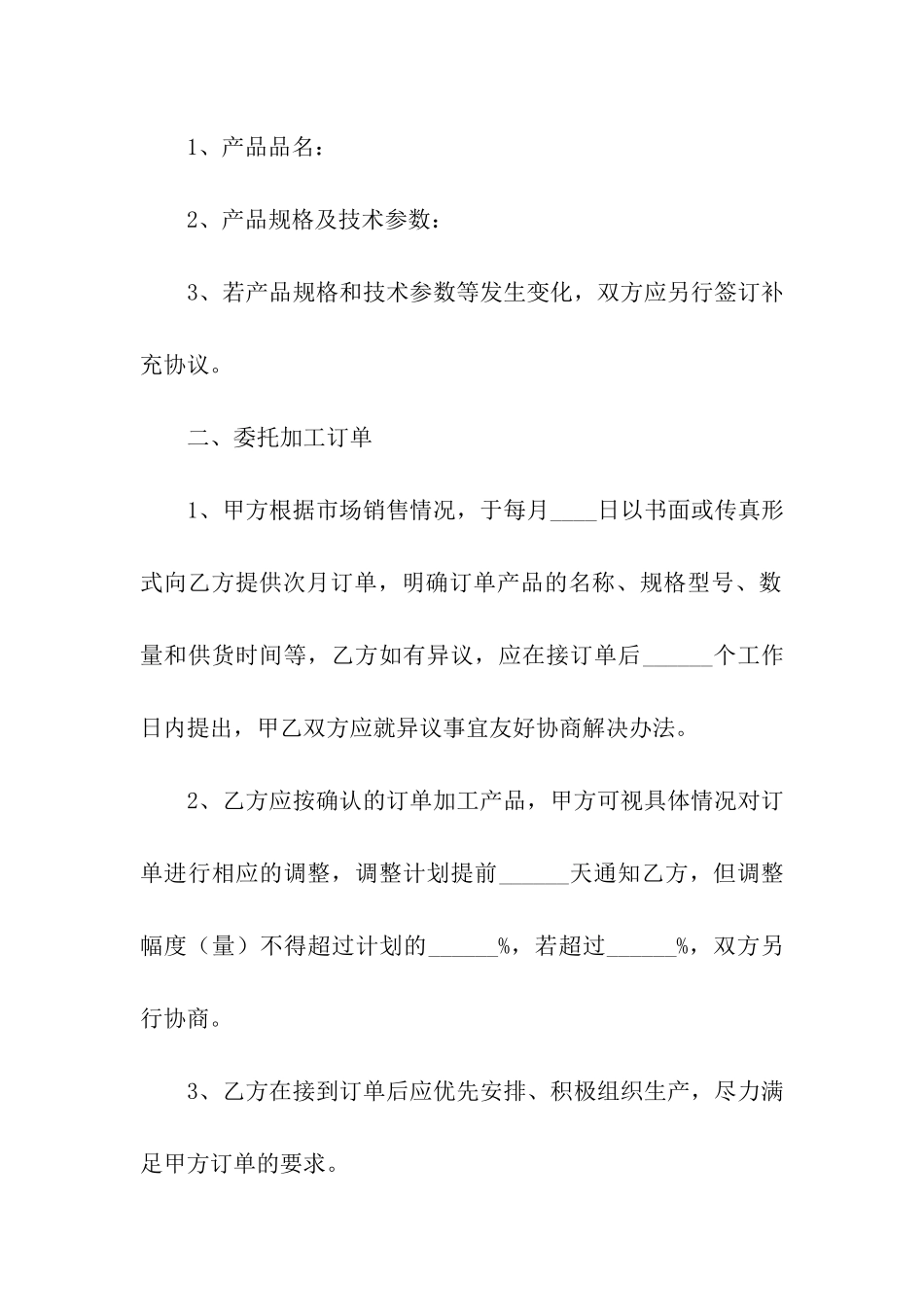 1、产品品名：

2、产品规格及技术参数：

3、若产品规格和技术参数等发生变化，双方应另行签订补充协议。

二、委托加工订单

1、甲方根据市场销售情况，于每月____日以书面或传真形式向乙方提供次月订单，明确订单产品的名称、规格型号、数量和供货时间等，乙方如有异议，应在接订单后______个工作日内提出，甲乙双方应就异议事宜友好协商解决办法。

2、乙方应按确认的订单加工产品，甲方可视具体情况对订单进行相应的调整，调整计划提前______天通知乙方，但调整幅度（量）不得超过计划的______%，若超过______%，双方另行协商。

3、乙方在接到订单后应优先安排、积极组织生产，尽力满足甲方订单的要求。